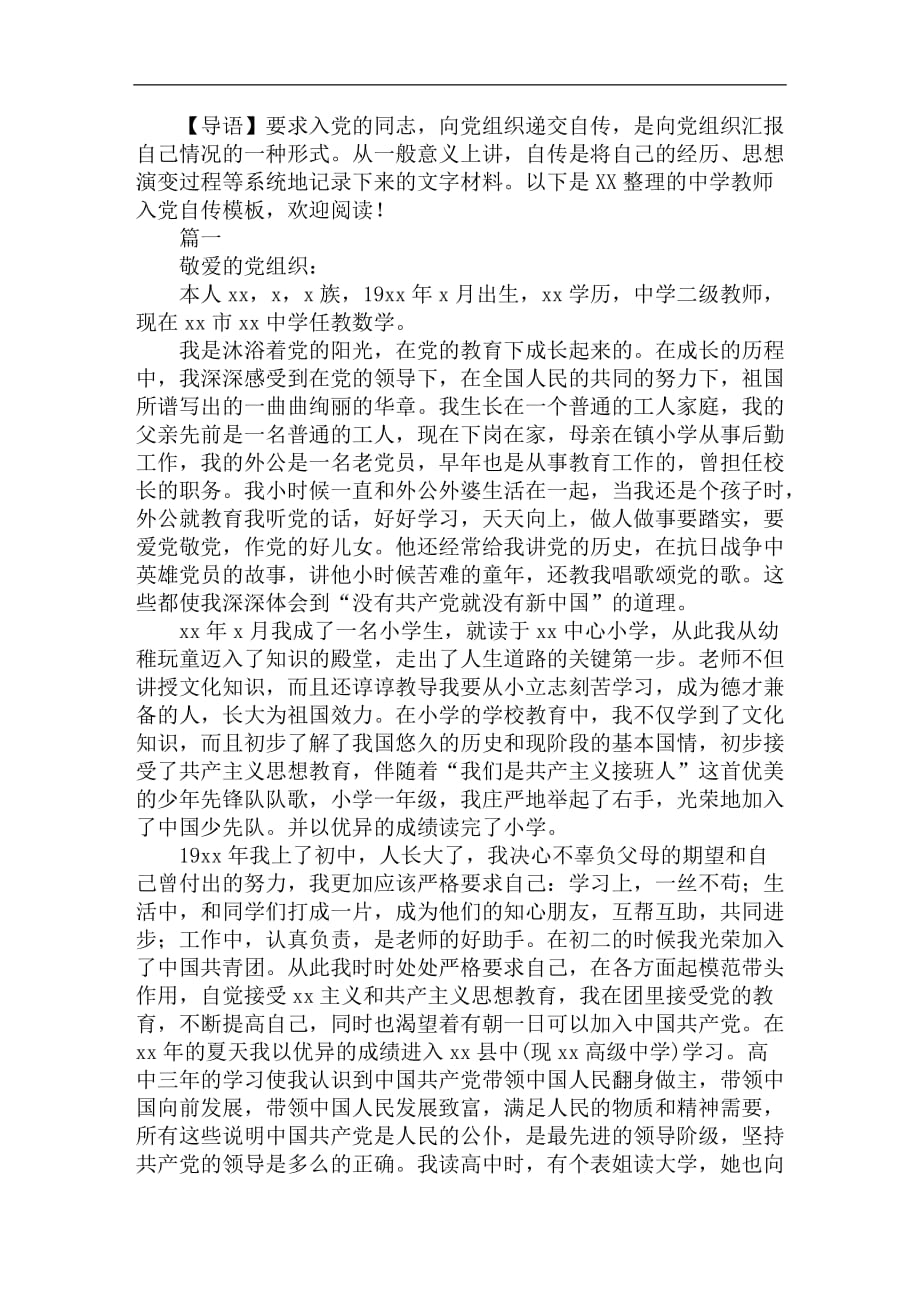 【导语】要求入党的同志，向党组织递交自传，是向党组织汇报自己情况的一种形式。从一般意义上讲，自传是将自己的经历、思想演变过程等系统地记录下来的文字材料。以下是XX整理的中学教师入党自传模板，欢迎阅读！

篇一

敬爱的党组织：

本人xx，x，x族，19xx年x月出生，xx学历，中学二级教师，现在xx市xx中学任教数学。

我是沐浴着党的阳光，在党的教育下成长起来的。在成长的历程中，我深深感受到在党的领导下，在全国人民的共同的努力下，祖国所谱写出的一曲曲绚丽的华章。我生长在一个普通的工人家庭，我的父亲先前是一名普通的工人，现在下岗在家，母亲在镇小学从事后勤工作，我的外公是一名老党员，早年也是从事教育工作的，曾担任校长的职务。我小时候一直和外公外婆生活在一起，当我还是个孩子时，外公就教育我听党的话，好好学习，天天向上，做人做事要踏实，要爱党敬党，作党的好儿女。他还经常给我讲党的历史，在抗日战争中英雄党员的故事，讲他小时候苦难的童年，还教我唱歌颂党的歌。这些都使我深深体会到“没有共产党就没有新中国”的道理。

xx年x月我成了一名小学生，就读于xx中心小学，从此我从幼稚玩童迈入了知识的殿堂，走出了人生道路的关键第一步。老师不但讲授文化知识，而且还谆谆教导我要从小立志刻苦学习，成为德才兼备的人，长大为祖国效力。在小学的学校教育中，我不仅学到了文化知识，而且初步了解了我国悠久的历史和现阶段的基本国情，初步接受了共产主义思想教育，伴随着“我们是共产主义接班人”这首优美的少年先锋队队歌，小学一年级，我庄严地举起了右手，光荣地加入了中国少先队。并以优异的成绩读完了小学。

19xx年我上了初中，人长大了，我决心不辜负父母的期望和自己曾付出的努力，我更加应该严格要求自己：学习上，一丝不苟；生活中，和同学们打成一片，成为他们的知心朋友，互帮互助，共同进步；工作中，认真负责，是老师的好助手。在初二的时候我光荣加入了中国共青团。从此我时时处处严格要求自己，在各方面起模范带头作用，自觉接受xx主义和共产主义思想教育，我在团里接受党的教育，不断提高自己，同时也渴望着有朝一日可以加入中国共产党。在xx年的夏天我以优异的成绩进入xx县中(现xx高级中学)学习。高中三年的学习使我认识到中国共产党带领中国人民翻身做主，带领中国向前发展，带领中国人民发展致富，满足人民的物质和精神需要，所有这些说明中国共产党是人民的公仆，是最先进的领导阶级，坚持共产党的领导是多么的正确。我读高中时，有个表姐读大学，她也向